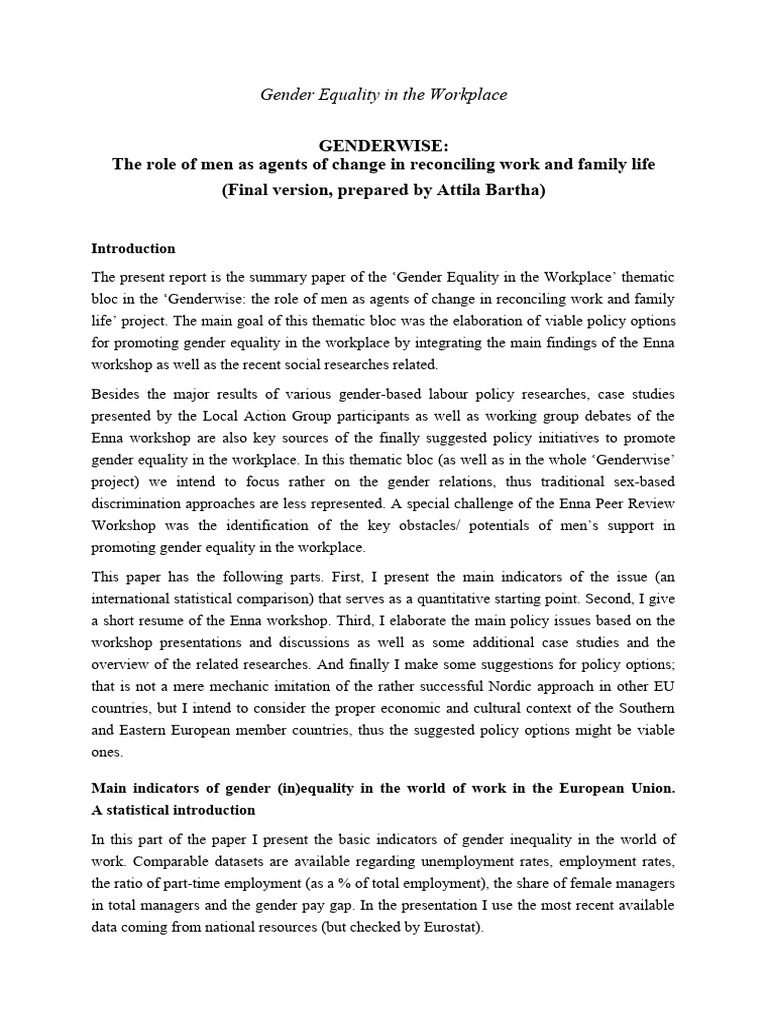 Gender Equality in the Workplace

GENDERWISE:
The role of men as agents of change in reconciling work and family life
(Final version, prepared by Attila Bartha)

Introduction

The present report is the summary paper of the 'Gender Equality in the Workplace' thematic bloc in the 'Genderwise: the role of men as agents of change in reconciling work and family life' project. The main goal of this thematic bloc was the elaboration of viable policy options for promoting gender equality in the workplace by integrating the main findings of the Enna workshop as well as the recent social researches related.

Besides the major results of various gender-based labour policy researches, case studies presented by the Local Action Group participants as well as working group debates of the Enna workshop are also key sources of the finally suggested policy initiatives to promote gender equality in the workplace. In this thematic bloc (as well as in the whole 'Genderwise' project) we intend to focus rather on the gender relations, thus traditional sex-based discrimination approaches are less represented. A special challenge of the Enna Peer Review Workshop was the identification of the key obstacles/ potentials of men's support in promoting gender equality in the workplace.

This paper has the following parts. First, I present the main indicators of the issue (an international statistical comparison) that serves as a quantitative starting point. Second, I give a short resume of the Enna workshop. Third, I elaborate the main policy issues based on the workshop presentations and discussions as well as some additional case studies and the overview of the related researches. And finally I make some suggestions for policy options; that is not a mere mechanic imitation of the rather successful Nordic approach in other EU countries, but I intend to consider the proper economic and cultural context of the Southern and Eastern European member countries, thus the suggested policy options might be viable ones.

Main indicators of gender (in)equality in the world of work in the European Union. A statistical introduction

In this part of the paper I present the basic indicators of gender inequality in the world of work. Comparable datasets are available regarding unemployment rates, employment rates, the ratio of part-time employment (as a % of total employment), the share of female managers in total managers and the gender pay gap. In the presentation I use the most recent available data coming from national resources (but checked by Eurostat).